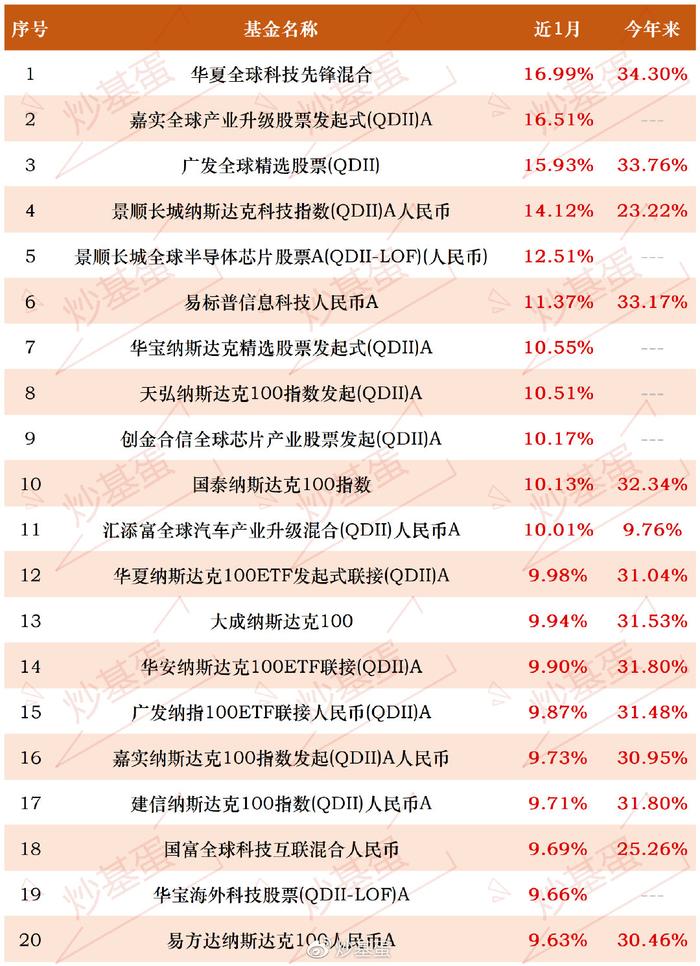 | 序号 | 基金名称 | 近1月 | 今年来 |
|---|---|---|---|
| 1 | 华夏全球科技先锋混合 | 16.99% | 34.30% |
| 2 | 嘉实全球产业升级股票发起式(QDII)A | 16.51% | --- |
| 3 | 广发全球精选股票(QDII) | 15.93% | 33.76% |
| 4 | 景顺长城纳斯达克科技指数(QDII)A人民币 | 14.12% | 23.22% |
| 5 | 景顺长城全球半导体芯片股票A(QDII-LOF)(人民币) | 12.51% | --- |
| 6 | 易标普信息科技人民币A | 11.37% | 33.17% |
| 7 | 华宝纳斯达克精选股票发起式(QDII)A | 10.55% | --- |
| 8 | 天弘纳斯达克100指数发起(QDII)A | 10.51% | --- |
| 9 | 创金合信全球芯片产业股票发起(QDII)A | 10.17% | --- |
| 10 | 国泰纳斯达克100指数 | 10.13% | 32.34% |
| 11 | 汇添富全球汽车产业升级混合(QDII)人民币A | 10.01% | 9.76% |
| 12 | 华夏纳斯达克100ETF发起式联接(QDII)A | 9.98% | 31.04% |
| 13 | 大成纳斯达克100 | 9.94% | 31.53% |
| 14 | 华安纳斯达克100ETF联接(QDII)A | 9.90% | 31.80% |
| 15 | 广发纳指100ETF联接人民币(QDII)A | 9.87% | 31.48% |
| 16 | 嘉实纳斯达克100指数发起(QDII)A人民币 | 9.73% | 30.95% |
| 17 | 建信纳斯达克100指数(QDII)人民币A | 9.71% | 31.80% |
| 18 | 国富全球科技互联混合人民币 | 9.69% | 25.26% |
| 19 | 华宝海外科技股票(QDII-LOF)A | 9.66% | --- |
| 20 | 易方达纳斯达克100人民币A | 9.63% | 30.46% |

炒基蛋